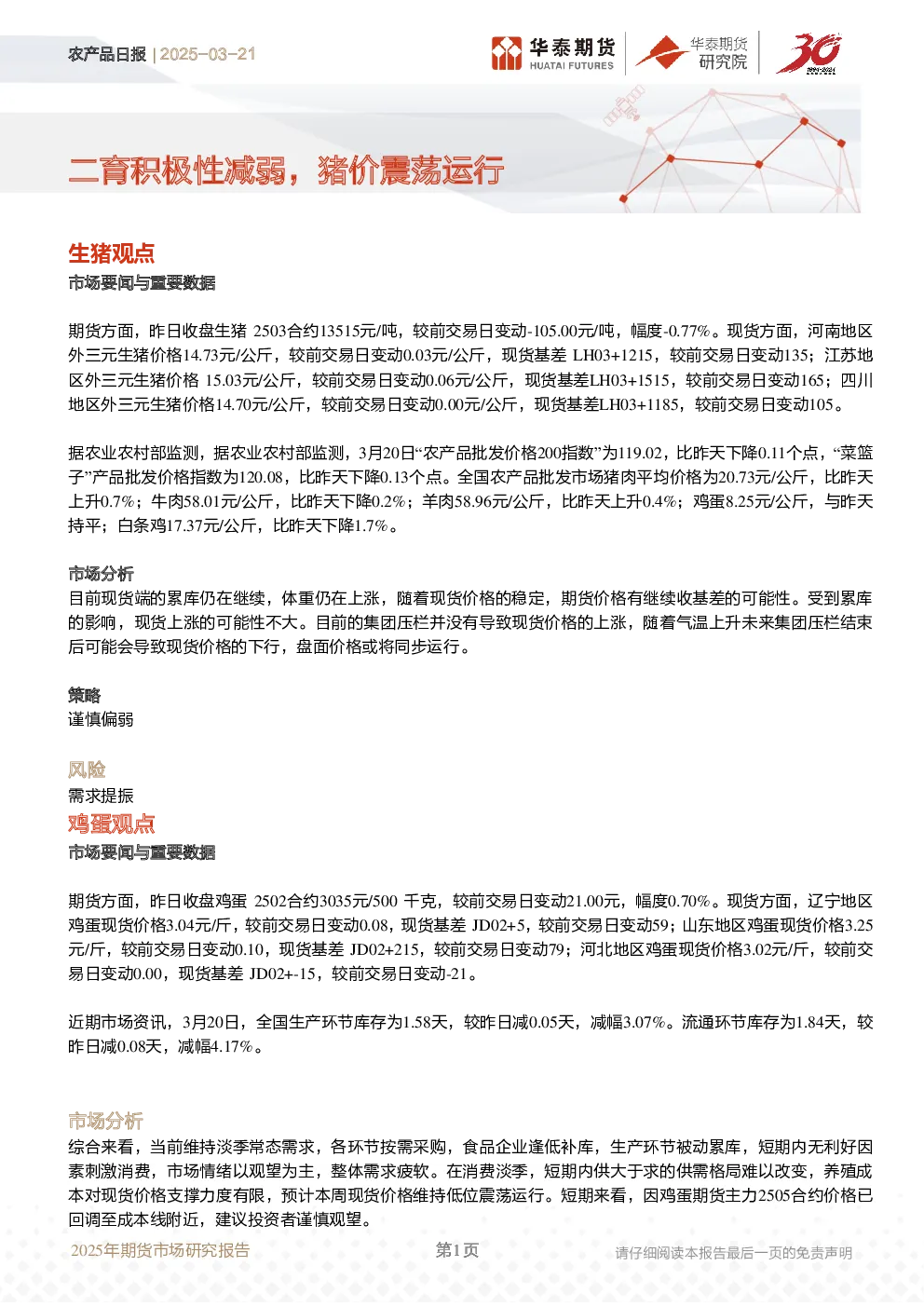 农产品日报 | 2025-03-21

华泰期货 HUATAI FUTURES

华泰期货 研究院

30 1994-2024

二育积极性减弱，猪价震荡运行

生猪观点

市场要闻与重要数据

期货方面，昨日收盘生猪 2503合约13515元/吨，较前交易日变动-105.00元/吨，幅度-0.77%。现货方面，河南地区外三元生猪价格14.73元/公斤，较前交易日变动0.03元/公斤，现货基差 LH03+1215，较前交易日变动135；江苏地区外三元生猪价格 15.03元/公斤，较前交易日变动0.06元/公斤，现货基差LH03+1515，较前交易日变动165；四川地区外三元生猪价格14.70元/公斤，较前交易日变动0.00元/公斤，现货基差LH03+1185，较前交易日变动105。

据农业农村部监测，据农业农村部监测，3月20日“农产品批发价格200指数”为119.02，比昨天下降0.11个点，“菜篮子”产品批发价格指数为120.08，比昨天下降0.13个点。全国农产品批发市场猪肉平均价格为20.73元/公斤，比昨天上升0.7%；牛肉58.01元/公斤，比昨天下降0.2%；羊肉58.96元/公斤，比昨天上升0.4%；鸡蛋8.25元/公斤，与昨天持平；白条鸡17.37元/公斤，比昨天下降1.7%。

市场分析

目前现货端的累库仍在继续，体重仍在上涨，随着现货价格的稳定，期货价格有继续收基差的可能性。受到累库的影响，现货上涨的可能性不大。目前的集团压栏并没有导致现货价格的上涨，随着气温上升未来集团压栏结束后可能会导致现货价格的下行，盘面价格或将同步运行。

策略

谨慎偏弱

风险

需求提振

鸡蛋观点

市场要闻与重要数据

期货方面，昨日收盘鸡蛋 2502合约3035元/500 千克，较前交易日变动21.00元，幅度0.70%。现货方面，辽宁地区鸡蛋现货价格3.04元/斤，较前交易日变动0.08，现货基差 JD02+5，较前交易日变动59；山东地区鸡蛋现货价格3.25元/斤，较前交易日变动0.10，现货基差 JD02+215，较前交易日变动79；河北地区鸡蛋现货价格3.02元/斤，较前交易日变动0.00，现货基差 JD02+-15，较前交易日变动-21。

近期市场资讯，3月20日，全国生产环节库存为1.58天，较昨日减0.05天，减幅3.07%。流通环节库存为1.84天，较昨日减0.08天，减幅4.17%。

市场分析

综合来看，当前维持淡季常态需求，各环节按需采购，食品企业逢低补库，生产环节被动累库，短期内无利好因素刺激消费，市场情绪以观望为主，整体需求疲软。在消费淡季，短期内供大于求的供需格局难以改变，养殖成本对现货价格支撑力度有限，预计本周现货价格维持低位震荡运行。短期来看，因鸡蛋期货主力2505合约价格已回调至成本线附近，建议投资者谨慎观望。

2025年期货市场研究报告

第1页

请仔细阅读本报告最后一页的免责声明